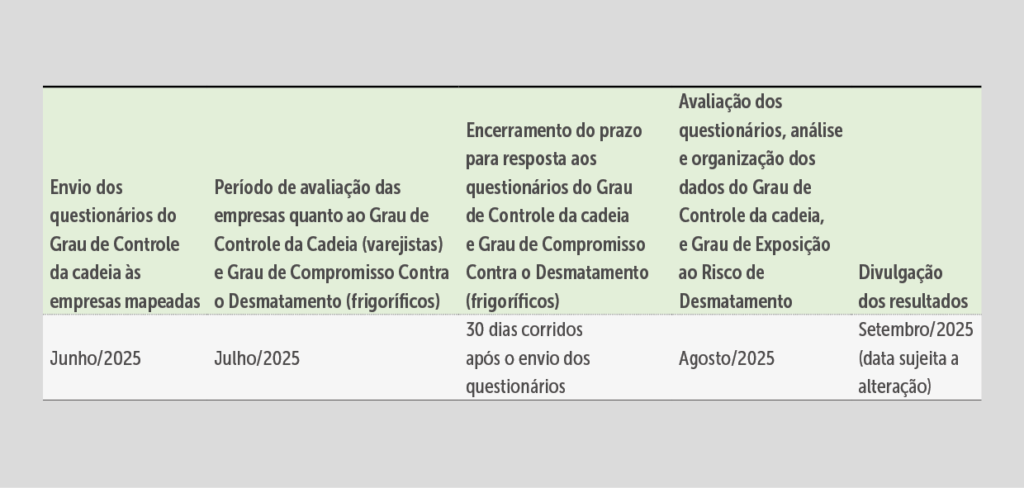 | Envio dos questionários do Grau de Controle da cadeia às empresas mapeadas | Período de avaliação das empresas quanto ao Grau de Controle da Cadeia (varejistas) e Grau de Compromisso Contra o Desmatamento (frigoríficos) | Encerramento do prazo para resposta aos questionários do Grau de Controle da cadeia e Grau de Compromisso Contra o Desmatamento (frigoríficos) | Avaliação dos questionários, análise e organização dos dados do Grau de Controle da cadeia, e Grau de Exposição ao Risco de Desmatamento | Divulgação dos resultados |
|---|---|---|---|---|
| Junho/2025 | Julho/2025 | 30 dias corridos após o envio dos questionários | Agosto/2025 | Setembro/2025 (data sujeita a alteração) |